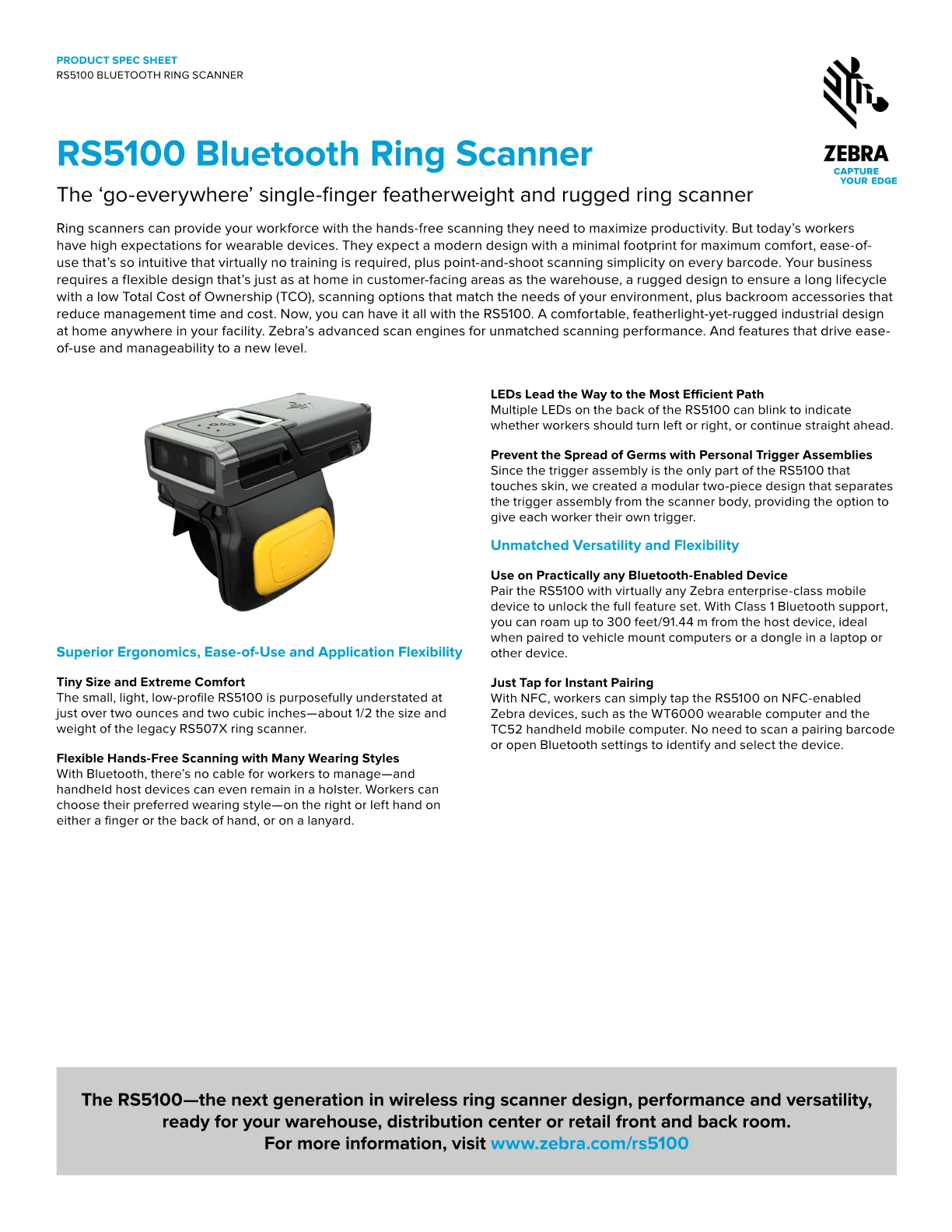 PRODUCT SPEC SHEET
RS5100 BLUETOOTH RING SCANNER

ZEBRA
CAPTURE
YOUR EDGE

RS5100 Bluetooth Ring Scanner

The 'go-everywhere' single-finger featherweight and rugged ring scanner

Ring scanners can provide your workforce with the hands-free scanning they need to maximize productivity. But today's workers have high expectations for wearable devices. They expect a modern design with a minimal footprint for maximum comfort, ease-of-use that's so intuitive that virtually no training is required, plus point-and-shoot scanning simplicity on every barcode. Your business requires a flexible design that's just as at home in customer-facing areas as the warehouse, a rugged design to ensure a long lifecycle with a low Total Cost of Ownership (TCO), scanning options that match the needs of your environment, plus backroom accessories that reduce management time and cost. Now, you can have it all with the RS5100. A comfortable, featherlight-yet-rugged industrial design at home anywhere in your facility. Zebra's advanced scan engines for unmatched scanning performance. And features that drive ease-of-use and manageability to a new level.

Superior Ergonomics, Ease-of-Use and Application Flexibility

Tiny Size and Extreme Comfort
The small, light, low-profile RS5100 is purposefully understated at just over two ounces and two cubic inches—about 1/2 the size and weight of the legacy RS507X ring scanner.

Flexible Hands-Free Scanning with Many Wearing Styles
With Bluetooth, there's no cable for workers to manage—and handheld host devices can even remain in a holster. Workers can choose their preferred wearing style—on the right or left hand on either a finger or the back of hand, or on a lanyard.

LEDs Lead the Way to the Most Efficient Path
Multiple LEDs on the back of the RS5100 can blink to indicate whether workers should turn left or right, or continue straight ahead.

Prevent the Spread of Germs with Personal Trigger Assemblies
Since the trigger assembly is the only part of the RS5100 that touches skin, we created a modular two-piece design that separates the trigger assembly from the scanner body, providing the option to give each worker their own trigger.

Unmatched Versatility and Flexibility

Use on Practically any Bluetooth-Enabled Device
Pair the RS5100 with virtually any Zebra enterprise-class mobile device to unlock the full feature set. With Class 1 Bluetooth support, you can roam up to 300 feet/91.44 m from the host device, ideal when paired to vehicle mount computers or a dongle in a laptop or other device.

Just Tap for Instant Pairing
With NFC, workers can simply tap the RS5100 on NFC-enabled Zebra devices, such as the WT6000 wearable computer and the TC52 handheld mobile computer. No need to scan a pairing barcode or open Bluetooth settings to identify and select the device.

The RS5100—the next generation in wireless ring scanner design, performance and versatility, ready for your warehouse, distribution center or retail front and back room.
For more information, visit www.zebra.com/rs5100